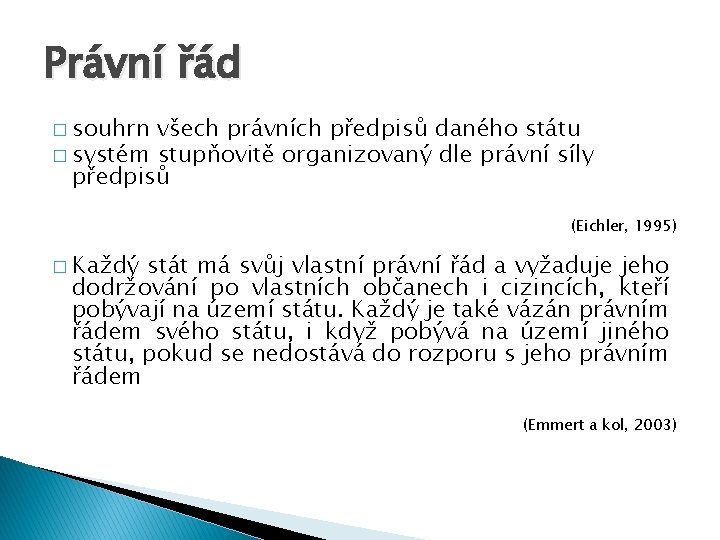 Právní řád

□ souhrn všech právních předpisů daného státu
□ systém stupňovitě organizovaný dle právní síly předpisů

(Eichler, 1995)

□ Každý stát má svůj vlastní právní řád a vyžaduje jeho dodržování po vlastních občanech i cizincích, kteří pobývají na území státu. Každý je také vázán právním řádem svého státu, i když pobývá na území jiného státu, pokud se nedostává do rozporu s jeho právním řádem

(Emmert a kol, 2003)